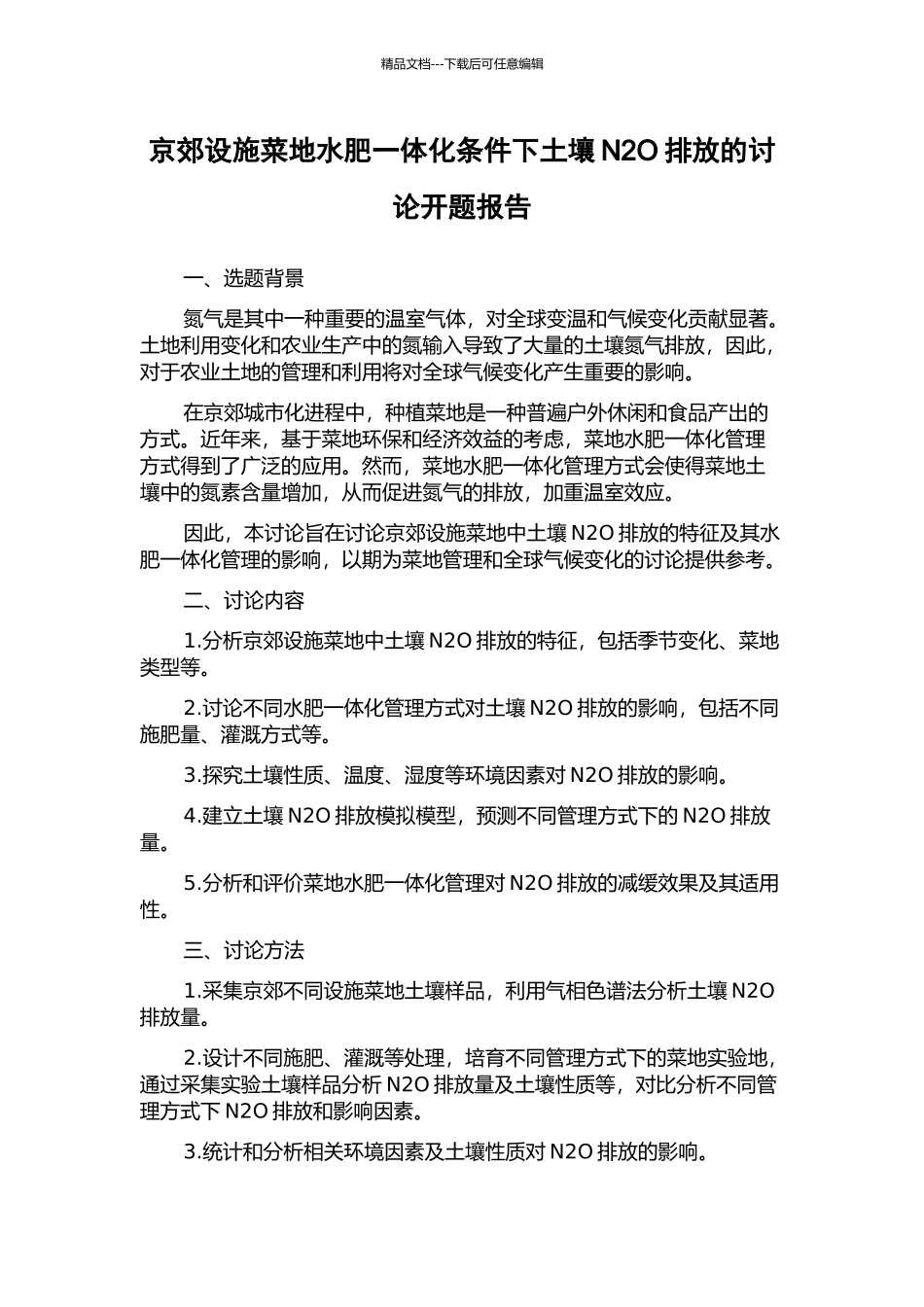 精品文档---下载后可任意编辑

京郊设施菜地水肥一体化条件下土壤 N2O 排放的讨论开题报告

一、选题背景

氮气是其中一种重要的温室气体，对全球变温和气候变化贡献显著。土地利用变化和农业生产中的氮输入导致了大量的土壤氮气排放，因此，对于农业土地的管理和利用将对全球气候变化产生重要的影响。

在京郊城市化进程中，种植菜地是一种普遍户外休闲和食品产出的方式。近年来，基于菜地环保和经济效益的考虑，菜地水肥一体化管理方式得到了广泛的应用。然而，菜地水肥一体化管理方式会使得菜地土壤中的氮素含量增加，从而促进氮气的排放，加重温室效应。

因此，本讨论旨在讨论京郊设施菜地中土壤 N2O 排放的特征及其水肥一体化管理的影响，以期为菜地管理和全球气候变化的讨论提供参考。

二、讨论内容

1.分析京郊设施菜地中土壤 N2O 排放的特征，包括季节变化、菜地类型等。

2.讨论不同水肥一体化管理方式对土壤 N2O 排放的影响，包括不同施肥量、灌溉方式等。

3.探究土壤性质、温度、湿度等环境因素对 N2O 排放的影响。

4.建立土壤 N2O 排放模拟模型，预测不同管理方式下的 N2O 排放量。

5.分析和评价菜地水肥一体化管理对 N2O 排放的减缓效果及其适用性。

三、讨论方法

1.采集京郊不同设施菜地土壤样品，利用气相色谱法分析土壤 N2O 排放量。

2.设计不同施肥、灌溉等处理，培育不同管理方式下的菜地实验地，通过采集实验土壤样品分析 N2O 排放量及土壤性质等，对比分析不同管理方式下 N2O 排放和影响因素。

3.统计和分析相关环境因素及土壤性质对 N2O 排放的影响。